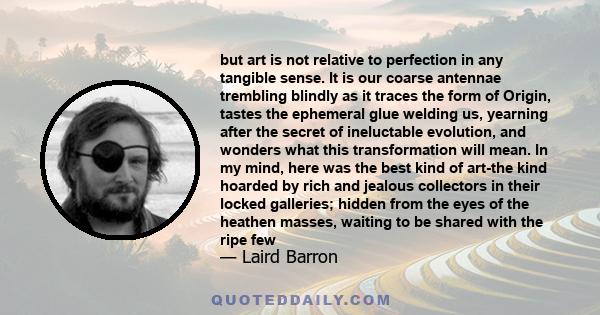 but art is not relative to perfection in any tangible sense. It is our coarse antennae trembling blindly as it traces the form of Origin, tastes the ephemeral glue welding us, yearning after the secret of ineluctable evolution, and wonders what this transformation will mean. In my mind, here was the best kind of art-the kind hoarded by rich and jealous collectors in their locked galleries; hidden from the eyes of the heathen masses, waiting to be shared with the ripe few

— Laird Barron

QUOTEDDAILY.COM